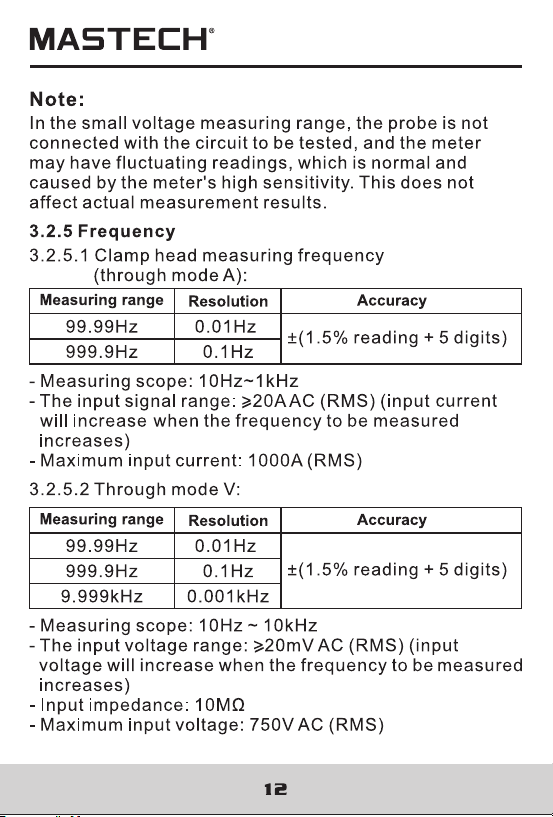 MASTECH®

Note:
In the small voltage measuring range, the probe is not connected with the circuit to be tested, and the meter may have fluctuating readings, which is normal and caused by the meter's high sensitivity. This does not affect actual measurement results.

3.2.5 Frequency

3.2.5.1 Clamp head measuring frequency
(through mode A):

| Measuring range | Resolution | Accuracy |
|---|---|---|
| 99.99Hz | 0.01Hz | ±(1.5% reading + 5 digits) |
| 999.9Hz | 0.1Hz | |

- Measuring scope: 10Hz~1kHz
- The input signal range: ≥20A AC (RMS) (input current will increase when the frequency to be measured increases)
- Maximum input current: 1000A (RMS)

3.2.5.2 Through mode V:

| Measuring range | Resolution | Accuracy |
|---|---|---|
| 99.99Hz | 0.01Hz | ±(1.5% reading + 5 digits) |
| 999.9Hz | 0.1Hz | |
| 9.999kHz | 0.001kHz | |

- Measuring scope: 10Hz ~ 10kHz
- The input voltage range: ≥20mV AC (RMS) (input voltage will increase when the frequency to be measured increases)
- Input impedance: 10MΩ
- Maximum input voltage: 750V AC (RMS)

12